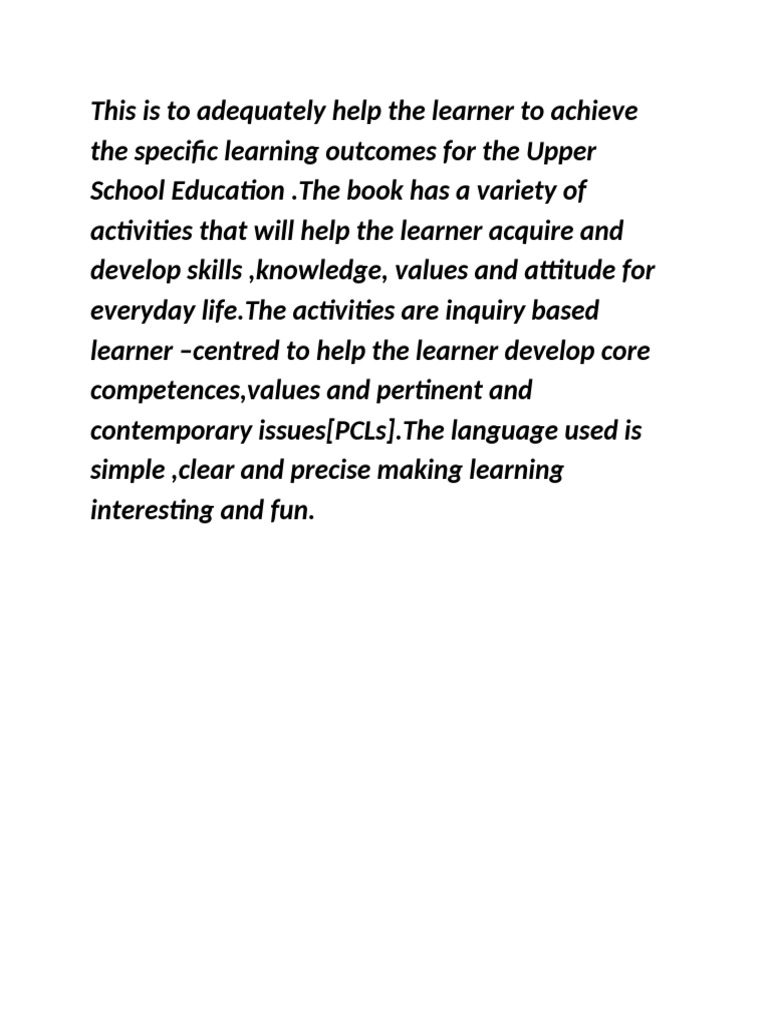 This is to adequately help the learner to achieve the specific learning outcomes for the Upper School Education .The book has a variety of activities that will help the learner acquire and develop skills ,knowledge, values and attitude for everyday life.The activities are inquiry based learner –centred to help the learner develop core competences,values and pertinent and contemporary issues[PCLs].The language used is simple ,clear and precise making learning interesting and fun.